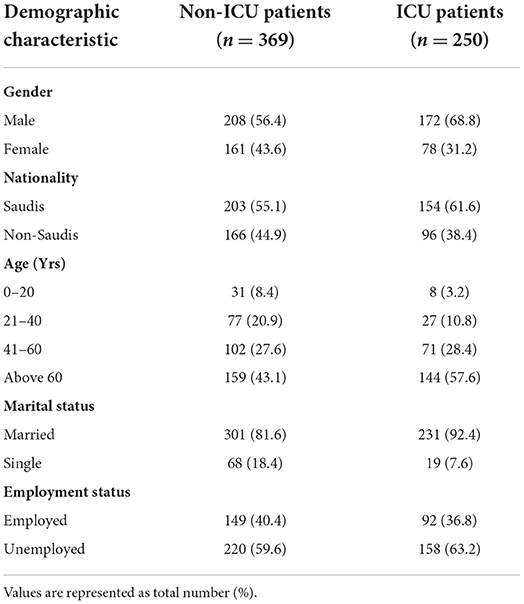 | Demographic characteristic | Non-ICU patients ($n = 369$) | ICU patients ($n = 250$) |
|---|---|---|
| **Gender** | | |
| Male | 208 (56.4) | 172 (68.8) |
| Female | 161 (43.6) | 78 (31.2) |
| **Nationality** | | |
| Saudis | 203 (55.1) | 154 (61.6) |
| Non-Saudis | 166 (44.9) | 96 (38.4) |
| **Age (Yrs)** | | |
| 0–20 | 31 (8.4) | 8 (3.2) |
| 21–40 | 77 (20.9) | 27 (10.8) |
| 41–60 | 102 (27.6) | 71 (28.4) |
| Above 60 | 159 (43.1) | 144 (57.6) |
| **Marital status** | | |
| Married | 301 (81.6) | 231 (92.4) |
| Single | 68 (18.4) | 19 (7.6) |
| **Employment status** | | |
| Employed | 149 (40.4) | 92 (36.8) |
| Unemployed | 220 (59.6) | 158 (63.2) |

Values are represented as total number (%).